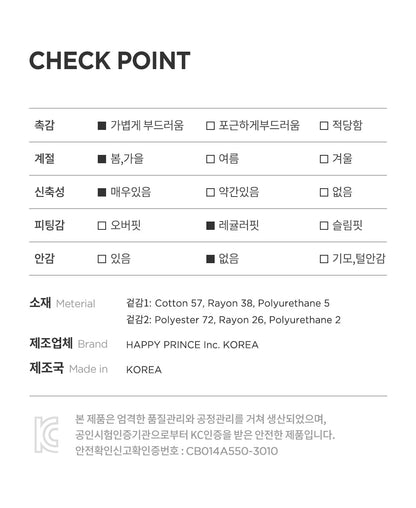 CHECK POINT

| 촉감 | ■ 가볍게 부드러움 | □ 포근하게부드러움 | □ 적당함 |
|---|---|---|---|
| 계절 | ■ 봄,가을 | □ 여름 | □ 겨울 |
| 신축성 | ■ 매우있음 | □ 약간있음 | □ 없음 |
| 피팅감 | □ 오버핏 | ■ 레귤러핏 | □ 슬림핏 |
| 안감 | □ 있음 | ■ 없음 | □ 기모,털안감 |

소재 Meterial 겉감1: Cotton 57, Rayon 38, Polyurethane 5
겉감2: Polyester 72, Rayon 26, Polyurethane 2

제조업체 Brand HAPPY PRINCE Inc. KOREA

제조국 Made in KOREA

KC

본 제품은 엄격한 품질관리와 공정관리를 거쳐 생산되었으며, 공인시험인증기관으로부터 KC인증을 받은 안전한 제품입니다. 안전확인신고확인증번호 : CB014A550-3010